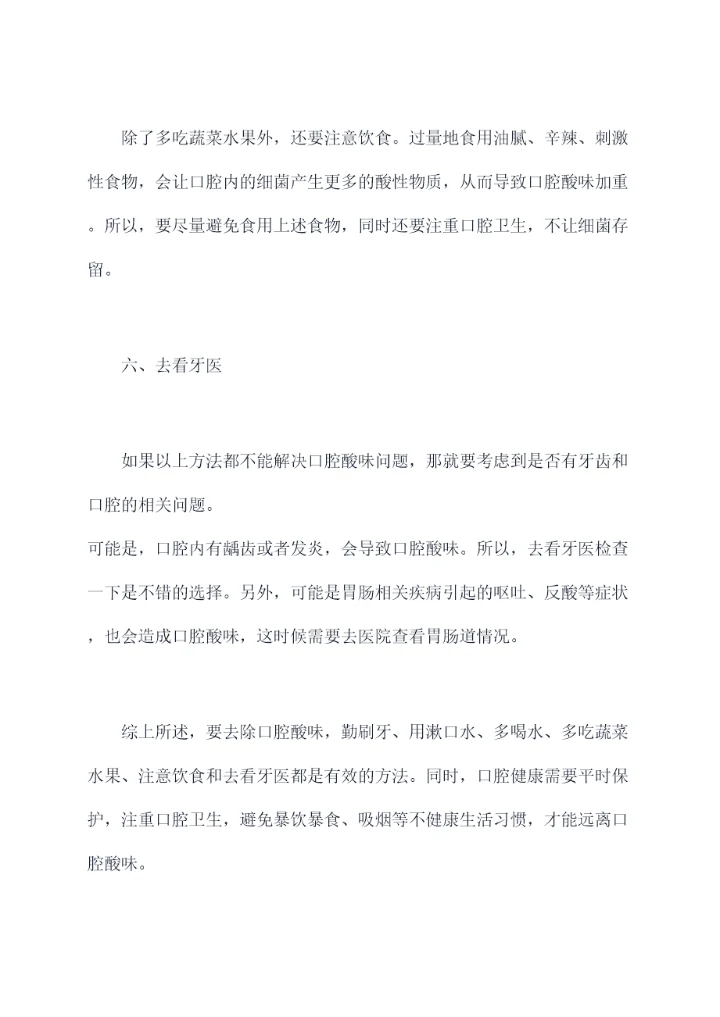 除了多吃蔬菜水果外，还要注意饮食。过量地食用油腻、辛辣、刺激性食物，会让口腔内的细菌产生更多的酸性物质，从而导致口腔酸味加重。所以，要尽量避免食用上述食物，同时还要注重口腔卫生，不让细菌存留。

六、去看牙医

如果以上方法都不能解决口腔酸味问题，那就要考虑到是否有牙齿和口腔的相关问题。
可能是，口腔内有龋齿或者发炎，会导致口腔酸味。所以，去看牙医检查一下是不错的选择。另外，可能是胃肠相关疾病引起的呕吐、反酸等症状，也会造成口腔酸味，这时候需要去医院查看胃肠道情况。

综上所述，要去除口腔酸味，勤刷牙、用漱口水、多喝水、多吃蔬菜水果、注意饮食和去看牙医都是有效的方法。同时，口腔健康需要平时保护，注重口腔卫生，避免暴饮暴食、吸烟等不健康生活习惯，才能远离口腔酸味。